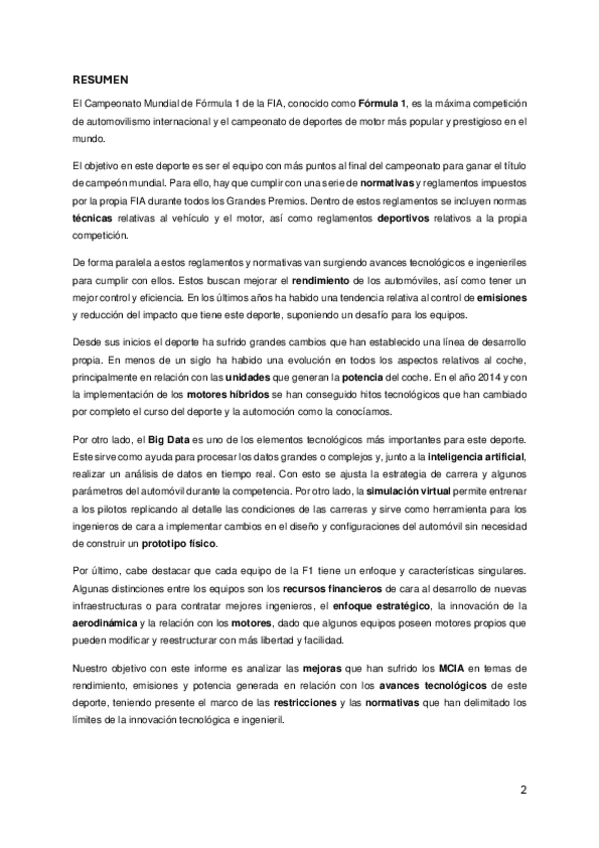 RESUMEN

El Campeonato Mundial de Fórmula 1 de la FIA, conocido como Fórmula 1, es la máxima competición de automovilismo internacional y el campeonato de deportes de motor más popular y prestigioso en el mundo.

El objetivo en este deporte es ser el equipo con más puntos al final del campeonato para ganar el título de campeón mundial. Para ello, hay que cumplir con una serie de normativas y reglamentos impuestos por la propia FIA durante todos los Grandes Premios. Dentro de estos reglamentos se incluyen normas técnicas relativas al vehículo y el motor, así como reglamentos deportivos relativos a la propia competición.

De forma paralela a estos reglamentos y normativas van surgiendo avances tecnológicos e ingenieriles para cumplir con ellos. Estos buscan mejorar el rendimiento de los automóviles, así como tener un mejor control y eficiencia. En los últimos años ha habido una tendencia relativa al control de emisiones y reducción del impacto que tiene este deporte, suponiendo un desafío para los equipos.

Desde sus inicios el deporte ha sufrido grandes cambios que han establecido una línea de desarrollo propia. En menos de un siglo ha habido una evolución en todos los aspectos relativos al coche, principalmente en relación con las unidades que generan la potencia del coche. En el año 2014 y con la implementación de los motores híbridos se han conseguido hitos tecnológicos que han cambiado por completo el curso del deporte y la automoción como la conocíamos.

Por otro lado, el Big Data es uno de los elementos tecnológicos más importantes para este deporte. Este sirve como ayuda para procesar los datos grandes o complejos y, junto a la inteligencia artificial, realizar un análisis de datos en tiempo real. Con esto se ajusta la estrategia de carrera y algunos parámetros del automóvil durante la competencia. Por otro lado, la simulación virtual permite entrenar a los pilotos replicando al detalle las condiciones de las carreras y sirve como herramienta para los ingenieros de cara a implementar cambios en el diseño y configuraciones del automóvil sin necesidad de construir un prototipo físico.

Por último, cabe destacar que cada equipo de la F1 tiene un enfoque y características singulares. Algunas distinciones entre los equipos son los recursos financieros de cara al desarrollo de nuevas infraestructuras o para contratar mejores ingenieros, el enfoque estratégico, la innovación de la aerodinámica y la relación con los motores, dado que algunos equipos poseen motores propios que pueden modificar y reestructurar con más libertad y facilidad.

Nuestro objetivo con este informe es analizar las mejoras que han sufrido los MCIA en temas de rendimiento, emisiones y potencia generada en relación con los avances tecnológicos de este deporte, teniendo presente el marco de las restricciones y las normativas que han delimitado los límites de la innovación tecnológica e ingenieril.

2